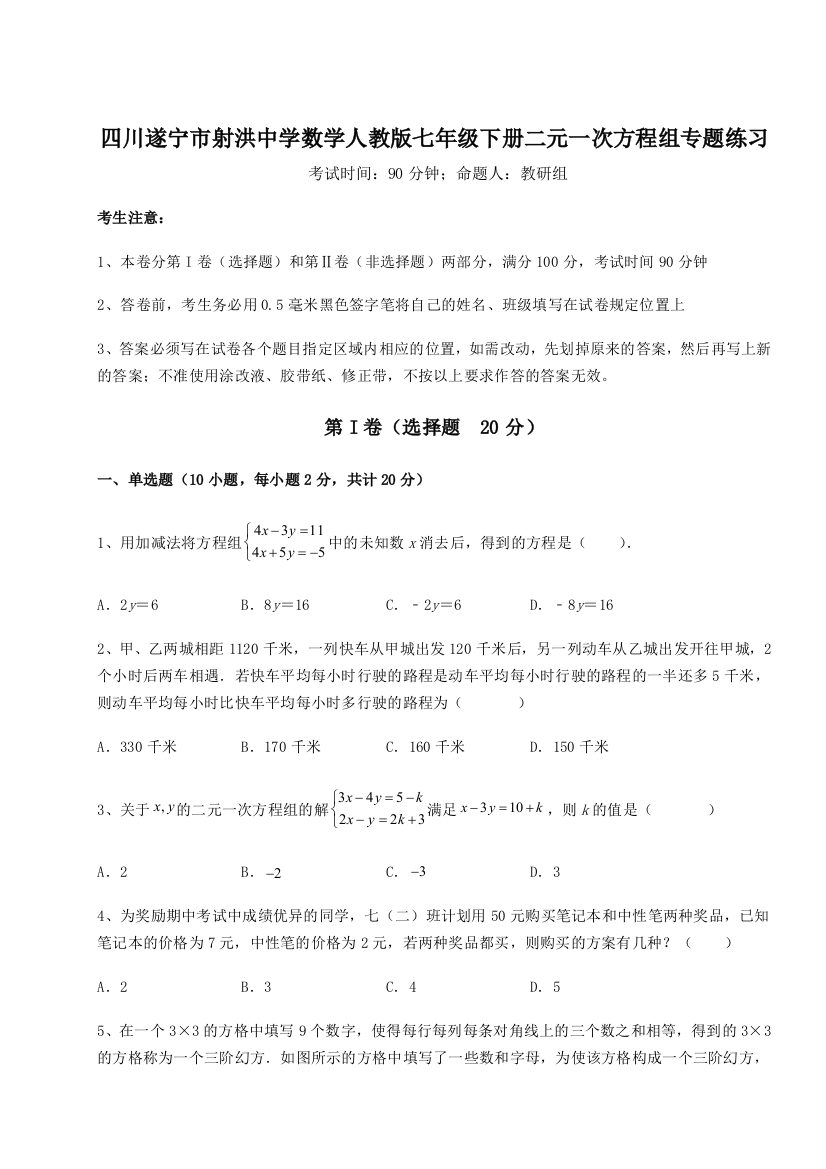 四川遂宁市射洪中学数学人教版七年级下册二元一次方程组专题练习

考试时间：90 分钟；命题人：教研组

考生注意：

1、本卷分第 I 卷（选择题）和第Ⅱ卷（非选择题）两部分，满分 100 分，考试时间 90 分钟

2、答卷前，考生务必用 0.5 毫米黑色签字笔将自己的姓名、班级填写在试卷规定位置上

3、答案必须写在试卷各个题目指定区域内相应的位置，如需改动，先划掉原来的答案，然后再写上新的答案；不准使用涂改液、胶带纸、修正带，不按以上要求作答的答案无效。

第 I 卷（选择题 20 分）

一、单选题（10 小题，每小题 2 分，共计 20 分）

1、用加减法将方程组$\begin{cases}4x-3y=11\\4x+5y=-5\end{cases}$中的未知数 $x$ 消去后，得到的方程是（　　）.

A．$2y=6$　　B．$8y=16$　　C．$-2y=6$　　D．$-8y=16$

2、甲、乙两城相距 1120 千米，一列快车从甲城出发 120 千米后，另一列动车从乙城出发开往甲城，2 个小时后两车相遇．若快车平均每小时行驶的路程是动车平均每小时行驶的路程的一半还多 5 千米，则动车平均每小时比快车平均每小时多行驶的路程为（　　）

A．330 千米　　B．170 千米　　C．160 千米　　D．150 千米

3、关于 $x,y$ 的二元一次方程组的解$\begin{cases}3x-4y=5-k\\2x-y=2k+3\end{cases}$满足 $x-3y=10+k$，则 $k$ 的值是（　　）

A．2　　B．$-2$　　C．$-3$　　D．3

4、为奖励期中考试中成绩优异的同学，七（二）班计划用 50 元购买笔记本和中性笔两种奖品，已知笔记本的价格为 7 元，中性笔的价格为 2 元，若两种奖品都买，则购买的方案有几种？（　　）

A．2　　B．3　　C．4　　D．5

5、在一个 3×3 的方格中填写 9 个数字，使得每行每列每条对角线上的三个数之和相等，得到的 3×3 的方格称为一个三阶幻方．如图所示的方格中填写了一些数和字母，为使该方格构成一个三阶幻方，